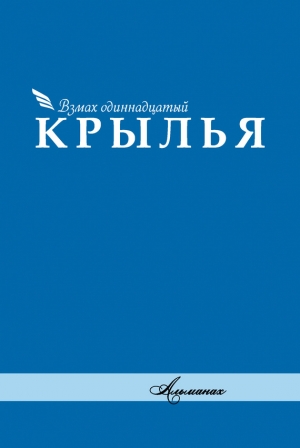 Взмах одиннадцатый
КРЫЛЬЯ

Альманах